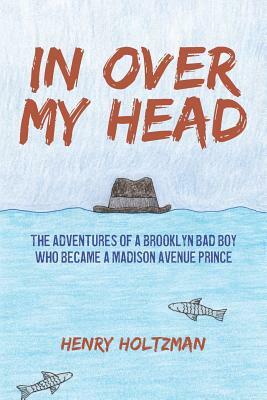 IN OVER MY HEAD

THE ADVENTURES OF A BROOKLYN BAD BOY WHO BECAME A MADISON AVENUE PRINCE

HENRY HOLTZMAN